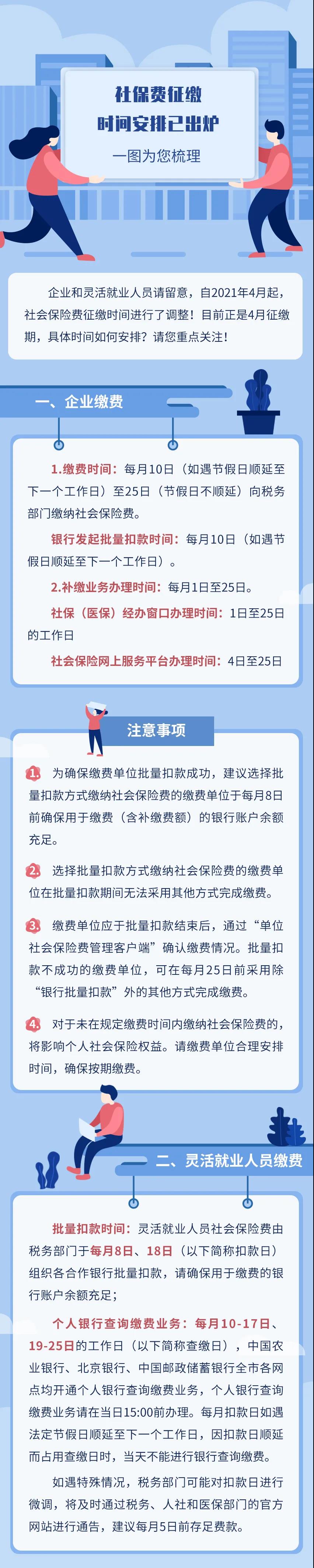 社保费征缴
时间安排已出炉

一图为您梳理

企业和灵活就业人员请留意，自2021年4月起，社会保险费征缴时间进行了调整！目前正是4月征缴期，具体时间如何安排？请您重点关注！

一、企业缴费

1.缴费时间：每月10日（如遇节假日顺延至下一个工作日）至25日（节假日不顺延）向税务部门缴纳社会保险费。

银行发起批量扣款时间：每月10日（如遇节假日顺延至下一个工作日）。

2.补缴业务办理时间：每月1日至25日。

社保（医保）经办窗口办理时间：1日至25日的工作日

社会保险网上服务平台办理时间：4日至25日

注意事项

1. 为确保缴费单位批量扣款成功，建议选择批量扣款方式缴纳社会保险费的缴费单位于每月8日前确保用于缴费（含补缴费额）的银行账户余额充足。

2. 选择批量扣款方式缴纳社会保险费的缴费单位在批量扣款期间无法采用其他方式完成缴费。

3. 缴费单位应于批量扣款结束后，通过“单位社会保险费管理客户端”确认缴费情况。批量扣款不成功的缴费单位，可在每月25日前采用除“银行批量扣款”外的其他方式完成缴费。

4. 对于未在规定缴费时间内缴纳社会保险费的，将影响个人社会保险权益。请缴费单位合理安排时间，确保按期缴费。

二、灵活就业人员缴费

批量扣款时间：灵活就业人员社会保险费由税务部门于每月8日、18日（以下简称扣款日）组织各合作银行批量扣款，请确保用于缴费的银行账户余额充足；

个人银行查询缴费业务：每月10-17日、19-25日的工作日（以下简称查缴日），中国农业银行、北京银行、中国邮政储蓄银行全市各网点均开通个人银行查询缴费业务，个人银行查询缴费业务请在当日15:00前办理。每月扣款日如遇法定节假日顺延至下一个工作日，因扣款日顺延而占用查缴日时，当天不能进行银行查询缴费。

如遇特殊情况，税务部门可能对扣款日进行微调，将及时通过税务、人社和医保部门的官方网站进行通告，建议每月5日前存足费款。